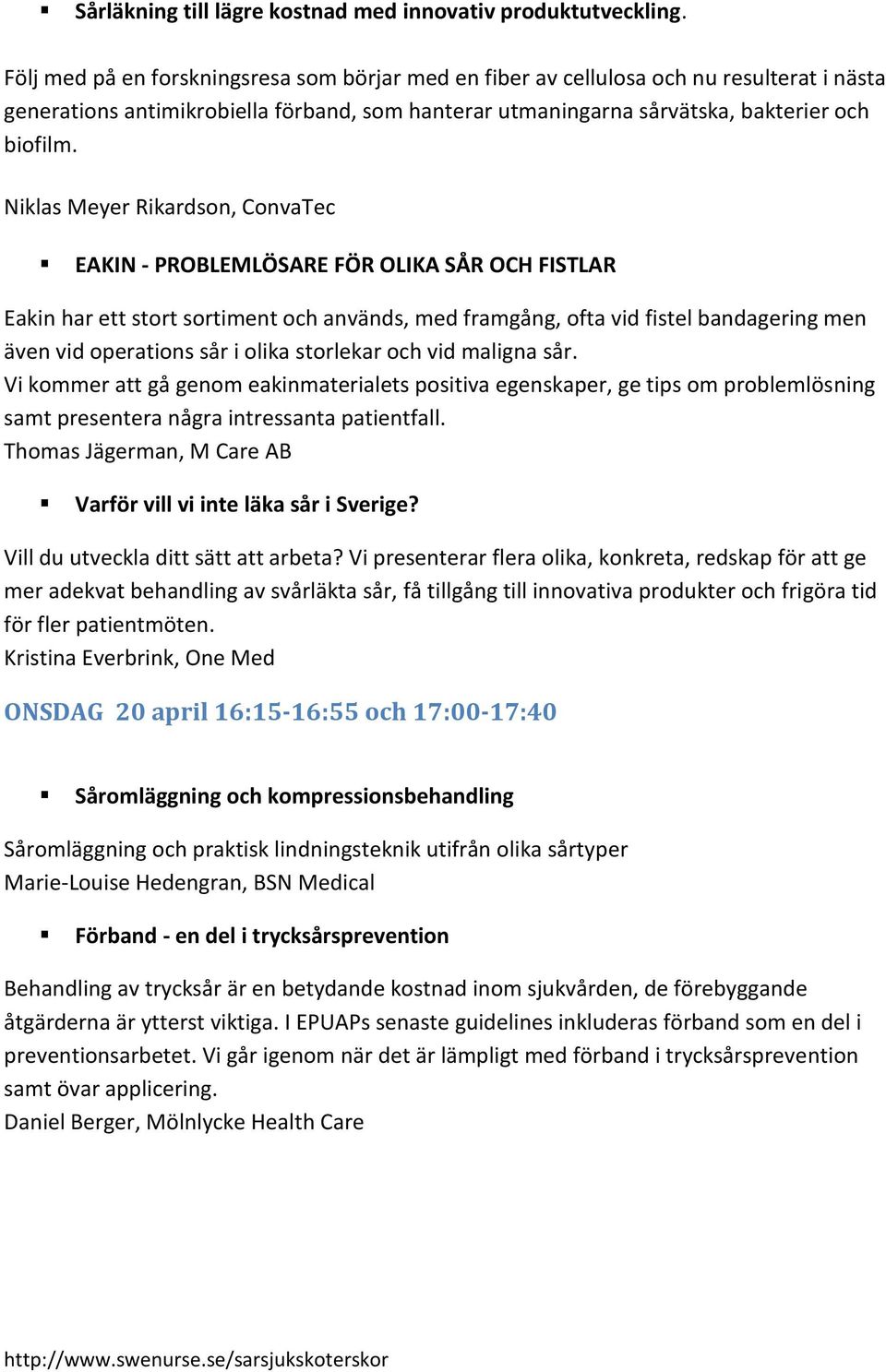 ▪ Sårläkning till lägre kostnad med innovativ produktutveckling.

Följ med på en forskningsresa som börjar med en fiber av cellulosa och nu resulterat i nästa generations antimikrobiella förband, som hanterar utmaningarna sårvätska, bakterier och biofilm.

Niklas Meyer Rikardson, ConvaTec

▪ EAKIN - PROBLEMLÖSARE FÖR OLIKA SÅR OCH FISTLAR

Eakin har ett stort sortiment och används, med framgång, ofta vid fistel bandagering men även vid operations sår i olika storlekar och vid maligna sår.
Vi kommer att gå genom eakinmaterialets positiva egenskaper, ge tips om problemlösning samt presentera några intressanta patientfall.
Thomas Jägerman, M Care AB

▪ Varför vill vi inte läka sår i Sverige?

Vill du utveckla ditt sätt att arbeta? Vi presenterar flera olika, konkreta, redskap för att ge mer adekvat behandling av svårläkta sår, få tillgång till innovativa produkter och frigöra tid för fler patientmöten.
Kristina Everbrink, One Med

ONSDAG 20 april 16:15-16:55 och 17:00-17:40

▪ Såromläggning och kompressionsbehandling

Såromläggning och praktisk lindningsteknik utifrån olika sårtyper
Marie-Louise Hedengran, BSN Medical

▪ Förband - en del i trycksårsprevention

Behandling av trycksår är en betydande kostnad inom sjukvården, de förebyggande åtgärderna är ytterst viktiga. I EPUAPs senaste guidelines inkluderas förband som en del i preventionsarbetet. Vi går igenom när det är lämpligt med förband i trycksårsprevention samt övar applicering.
Daniel Berger, Mölnlycke Health Care

http://www.swenurse.se/sarsjukskoterskor